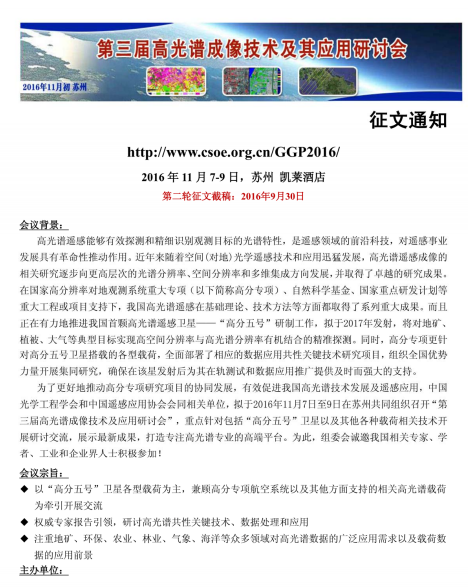 第三届高光谱成像技术及其应用研讨会

2016年11月初 苏州

征文通知

http://www.csoe.org.cn/GGP2016/

2016 年 11 月 7-9 日，苏州 凯莱酒店

第二轮征文截稿：2016年9月30日

会议背景：

高光谱遥感能够有效探测和精细识别观测目标的光谱特性，是遥感领域的前沿科技，对遥感事业发展具有革命性推动作用。近年来随着空间（对地）光学遥感技术和应用迅猛发展，高光谱遥感成像的相关研究逐步向更高层次的光谱分辨率、空间分辨率和多维集成方向发展，并取得了卓越的研究成果。在国家高分辨率对地观测系统重大专项（以下简称高分专项）、自然科学基金、国家重点研发计划等重大工程或项目支持下，我国高光谱遥感在基础理论、技术方法等方面都取得了系列重大成果。而且正在有力地推进我国首颗高光谱遥感卫星——“高分五号”研制工作，拟于2017年发射，将对地矿、植被、大气等典型目标实现高空间分辨率与高光谱分辨率有机结合的精准探测。同时，高分专项更针对高分五号卫星搭载的各型载荷，全面部署了相应的数据应用共性关键技术研究项目，组织全国优势力量开展集同研究，确保在该星发射后为其在轨测试和数据应用推广提供及时而强大的支持。

为了更好地推动高分专项研究项目的协同发展，有效促进我国高光谱技术发展及遥感应用，中国光学工程学会和中国遥感应用协会会同相关单位，拟于2016年11月7日至9日在苏州共同组织召开“第三届高光谱成像技术及应用研讨会”，重点针对包括“高分五号”卫星以及其他各种载荷相关技术开展研讨交流，展示最新成果，打造专注高光谱专业的高端平台。为此，组委会诚邀我国相关专家、学者、工业和企业界人士积极参加！

会议宗旨：

◆ 以“高分五号”卫星各型载荷为主，兼顾高分专项航空系统以及其他方面支持的相关高光谱载荷为牵引开展交流

◆ 权威专家报告引领，研讨高光谱共性关键技术、数据处理和应用

◆ 注重地矿、环保、农业、林业、气象、海洋等众多领域对高光谱数据的广泛应用需求以及载荷数据的应用前景

主办单位：